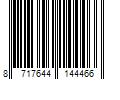 8 717644 144466